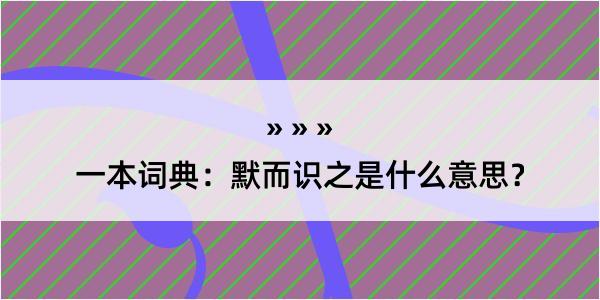 » » »

一本词典：默而识之是什么意思？